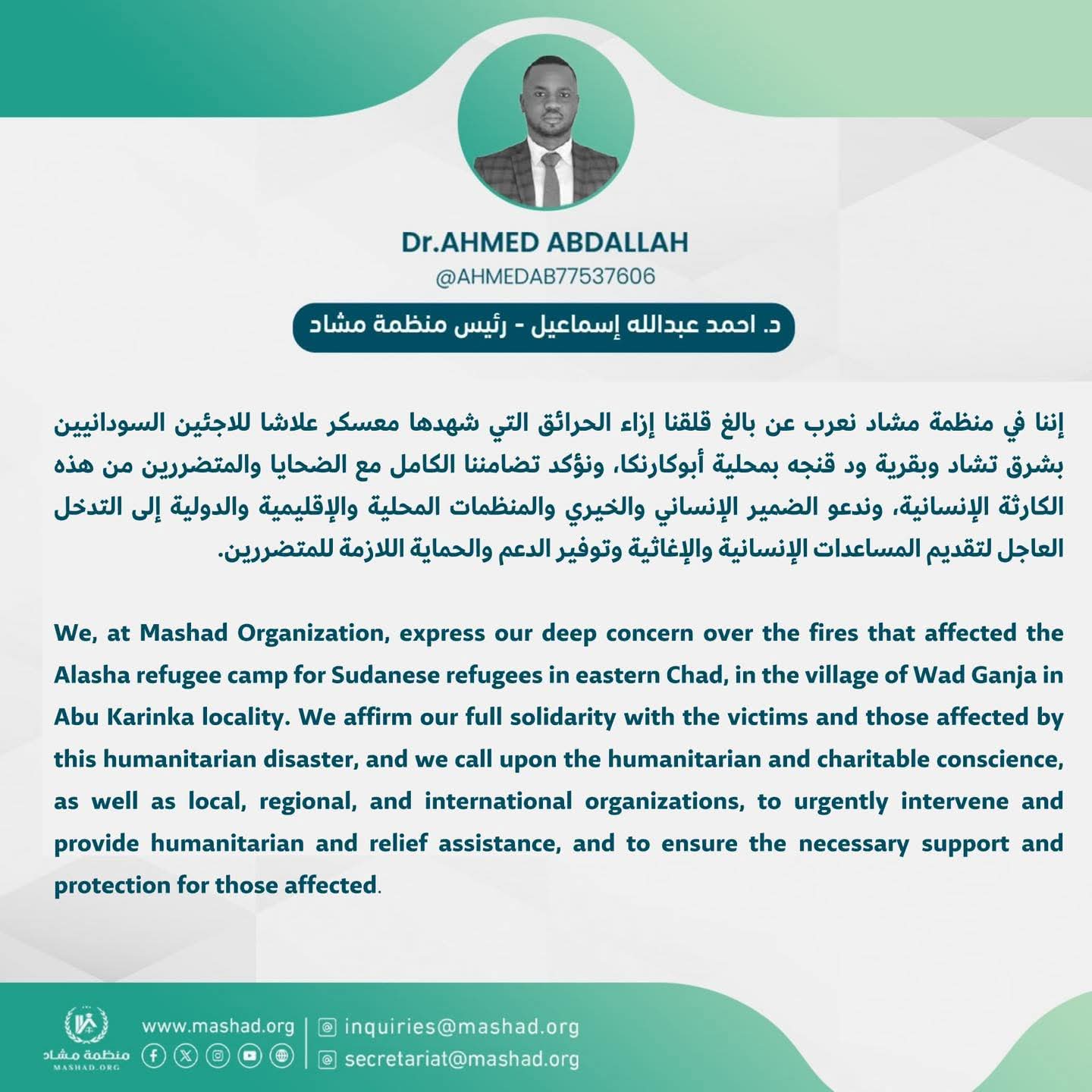 Dr.AHMED ABDALLAH
@AHMEDAB77537606

د. احمد عبدالله إسماعيل - رئيس منظمة مشاد

إننا في منظمة مشاد نعرب عن بالغ قلقنا إزاء الحرائق التي شهدها معسكر علاشا للاجئين السودانيين بشرق تشاد وبقرية ود قنجه بمحلية أبوكارنكا، ونؤكد تضامننا الكامل مع الضحايا والمتضررين من هذه الكارثة الإنسانية، وندعو الضمير الإنساني والخيري والمنظمات المحلية والإقليمية والدولية إلى التدخل العاجل لتقديم المساعدات الإنسانية والإغاثية وتوفير الدعم والحماية اللازمة للمتضررين.

We, at Mashad Organization, express our deep concern over the fires that affected the Alasha refugee camp for Sudanese refugees in eastern Chad, in the village of Wad Ganja in Abu Karinka locality. We affirm our full solidarity with the victims and those affected by this humanitarian disaster, and we call upon the humanitarian and charitable conscience, as well as local, regional, and international organizations, to urgently intervene and provide humanitarian and relief assistance, and to ensure the necessary support and protection for those affected.

منظمة مشاد
MASHAD.ORG
www.mashad.org
inquiries@mashad.org
secretariat@mashad.org